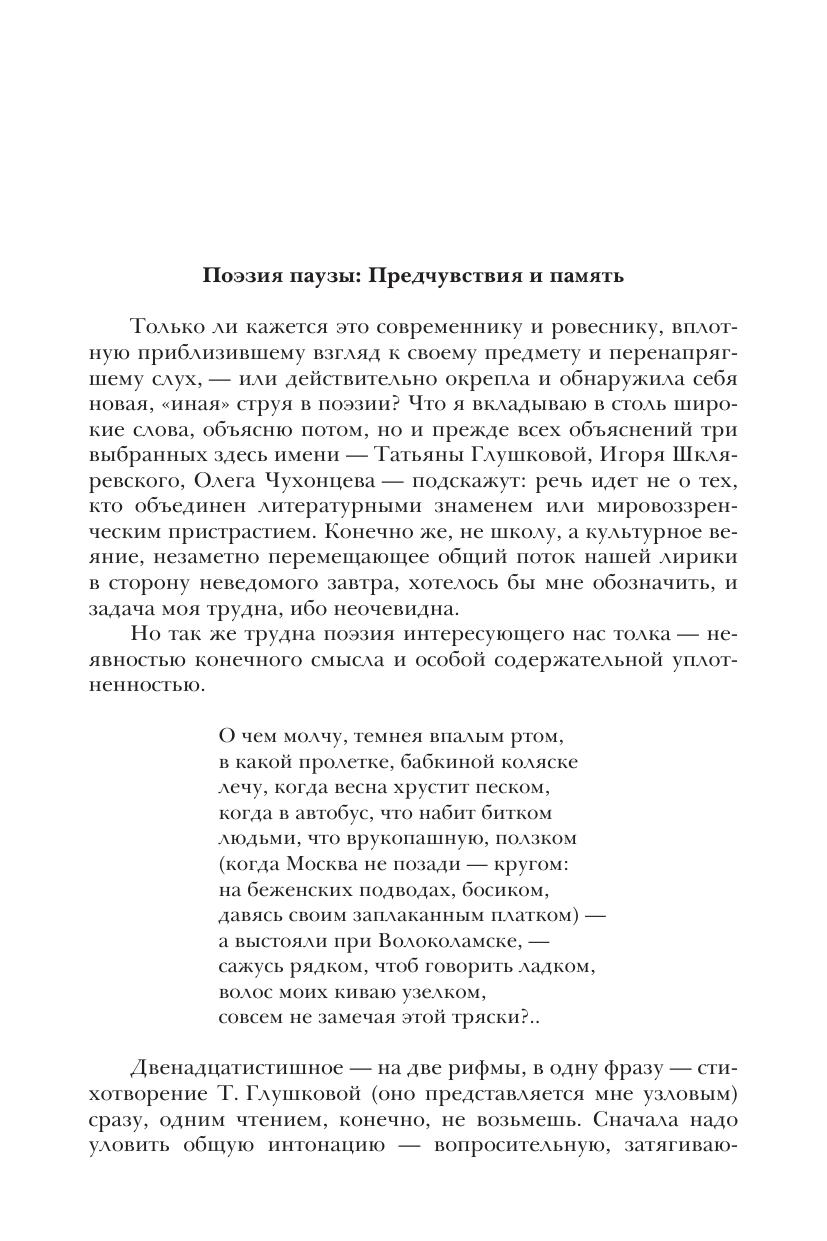 Поэзия паузы: Предчувствия и память

Только ли кажется это современнику и ровеснику, вплотную приблизившему взгляд к своему предмету и перенапрягшему слух, — или действительно окрепла и обнаружила себя новая, «иная» струя в поэзии? Что я вкладываю в столь широкие слова, объясню потом, но и прежде всех объяснений три выбранных здесь имени — Татьяны Глушковой, Игоря Шкляревского, Олега Чухонцева — подскажут: речь идет не о тех, кто объединен литературными знаменем или мировоззренческим пристрастием. Конечно же, не школу, а культурное веяние, незаметно перемещающее общий поток нашей лирики в сторону неведомого завтра, хотелось бы мне обозначить, и задача моя трудна, ибо неочевидна.

Но так же трудна поэзия интересующего нас толка — неявностью конечного смысла и особой содержательной уплотненностью.

О чем молчу, темнея впалым ртом,
в какой пролетке, бабкиной коляске
лечу, когда весна хрустит песком,
когда в автобус, что набит битком
людьми, что врукопашную, ползком
(когда Москва не позади — кругом:
на беженских подводах, босиком,
давясь своим заплаканным платком) —
а выстояли при Волоколамске, —
сажусь рядком, чтоб говорить ладком,
волос моих киваю узелком,
совсем не замечая этой тряски?..

Двенадцатистишное — на две рифмы, в одну фразу — стихотворение Т. Глушковой (оно представляется мне узловым) сразу, одним чтением, конечно, не возьмешь. Сначала надо уловить общую интонацию — вопросительную, затягиваю-